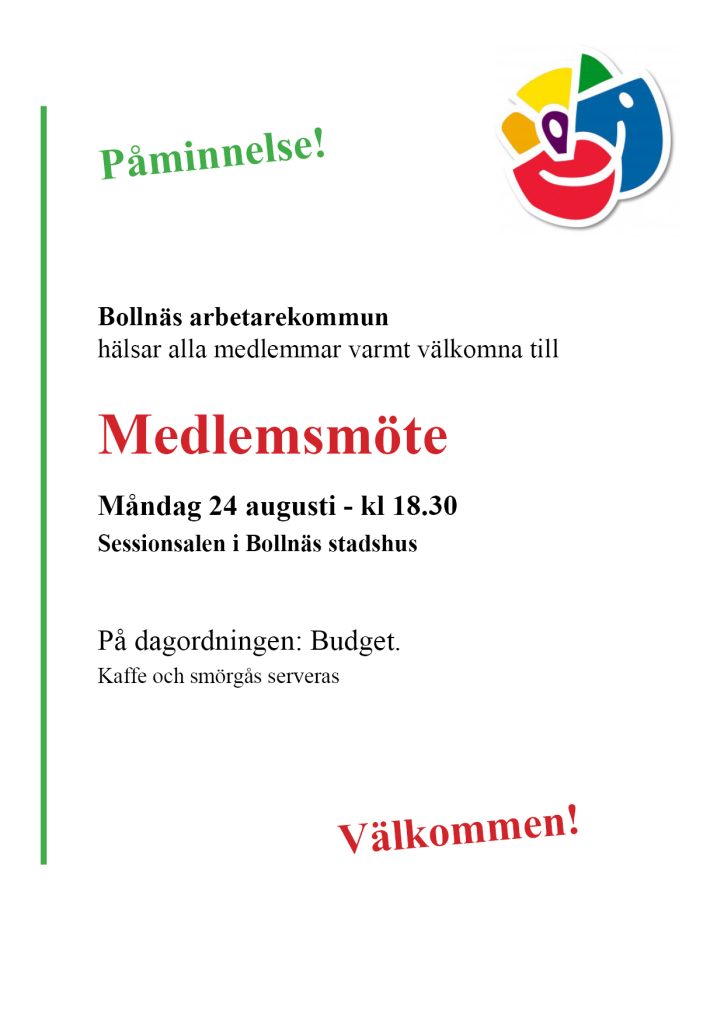 Påminnelse!

Bollnäs arbetarekommun
hälsar alla medlemmar varmt välkomna till

Medlemsmöte

Måndag 24 augusti - kl 18.30
Sessionsalen i Bollnäs stadshus

På dagordningen: Budget.
Kaffe och smörgås serveras

Välkommen!